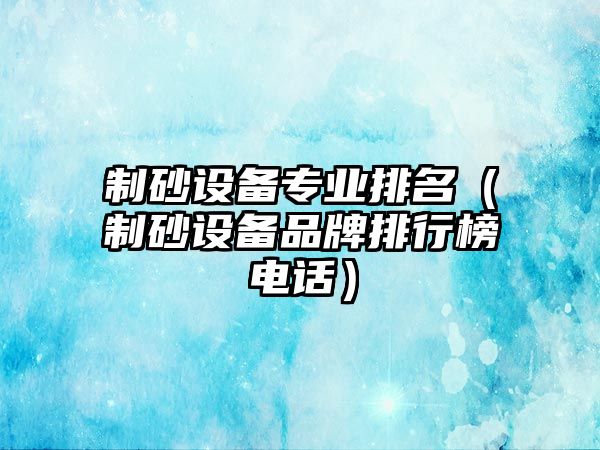 制砂设备专业排名（制砂设备品牌排行榜电话）